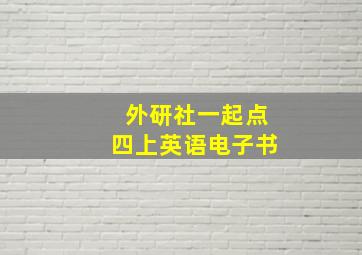 外研社一起点
四上英语电子书